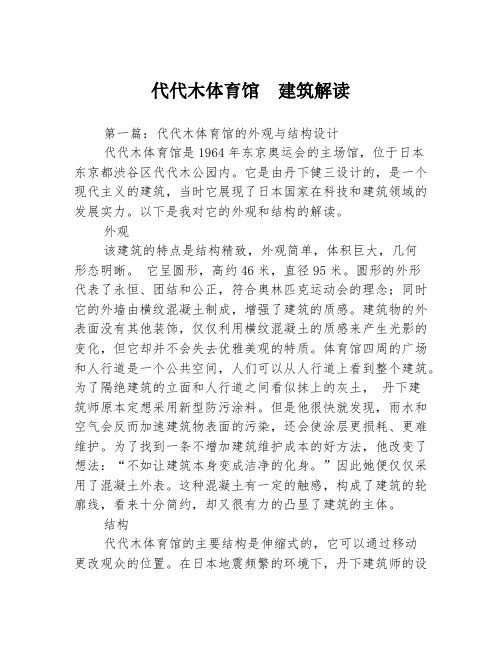 代代木体育馆　建筑解读

第一篇：代代木体育馆的外观与结构设计

代代木体育馆是1964年东京奥运会的主场馆，位于日本东京都涉谷区代代木公园内。它是由丹下健三设计的，是一个现代主义的建筑，当时它展现了日本国家在科技和建筑领域的发展实力。以下是我对它的外观和结构的解读。

外观

该建筑的特点是结构精致，外观简单，体积巨大，几何形态明晰。 它呈圆形，高约46米，直径95米。圆形的外形代表了永恒、团结和公正，符合奥林匹克运动会的理念；同时它的外墙由横纹混凝土制成，增强了建筑的质感。建筑物的外表面没有其他装饰，仅仅利用横纹混凝土的质感来产生光影的变化，但它却并不会失去优雅美观的特质。体育馆四周的广场和人行道是一个公共空间，人们可以从人行道上看到整个建筑。为了隔绝建筑的立面和人行道之间看似抹上的灰土， 丹下建筑师原本定想采用新型防污涂料。但是他很快就发现，雨水和空气会反而加速建筑物表面的污染，还会使涂层更损耗、更难维护。为了找到一条不增加建筑维护成本的好方法，他改变了想法：“不如让建筑本身变成洁净的化身。”因此她便仅仅采用了混凝土外表。这种混凝土有一定的触感，构成了建筑的轮廓线，看来十分简约，却又很有力的凸显了建筑的主体。

结构

代代木体育馆的主要结构是伸缩式的，它可以通过移动更改观众的位置。在日本地震频繁的环境下，丹下建筑师的设